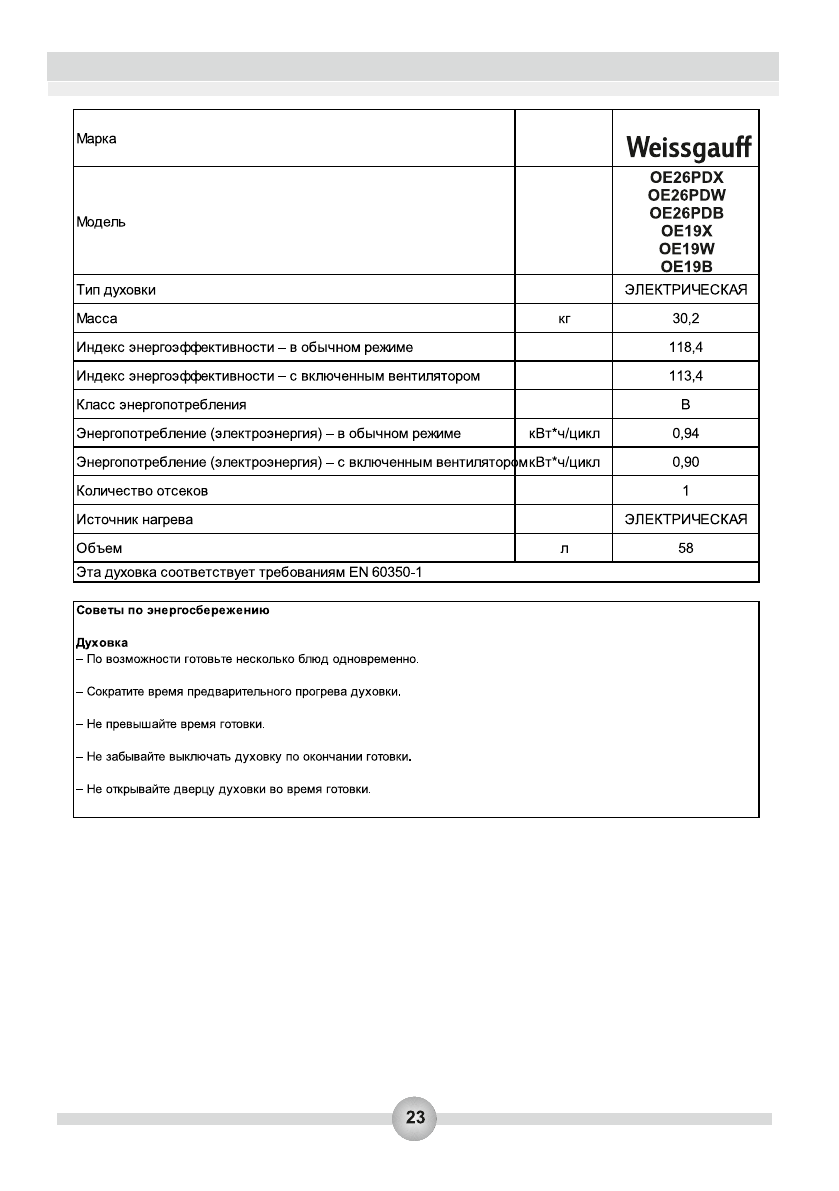 | Марка | | Weissgauff |
|---|---|---|
| Модель | | OE26PDX OE26PDW OE26PDB OE19X OE19W OE19B |
| Тип духовки | | ЭЛЕКТРИЧЕСКАЯ |
| Масса | кг | 30,2 |
| Индекс энергоэффективности – в обычном режиме | | 118,4 |
| Индекс энергоэффективности – с включенным вентилятором | | 113,4 |
| Класс энергопотребления | | B |
| Энергопотребление (электроэнергия) – в обычном режиме | кВт*ч/цикл | 0,94 |
| Энергопотребление (электроэнергия) – с включенным вентилятором | кВт*ч/цикл | 0,90 |
| Количество отсеков | | 1 |
| Источник нагрева | | ЭЛЕКТРИЧЕСКАЯ |
| Объем | л | 58 |
| Эта духовка соответствует требованиям EN 60350-1 | | |

Советы по энергосбережению

Духовка
– По возможности готовьте несколько блюд одновременно.

– Сократите время предварительного прогрева духовки.

– Не превышайте время готовки.

– Не забывайте выключать духовку по окончании готовки.

– Не открывайте дверцу духовки во время готовки.

23